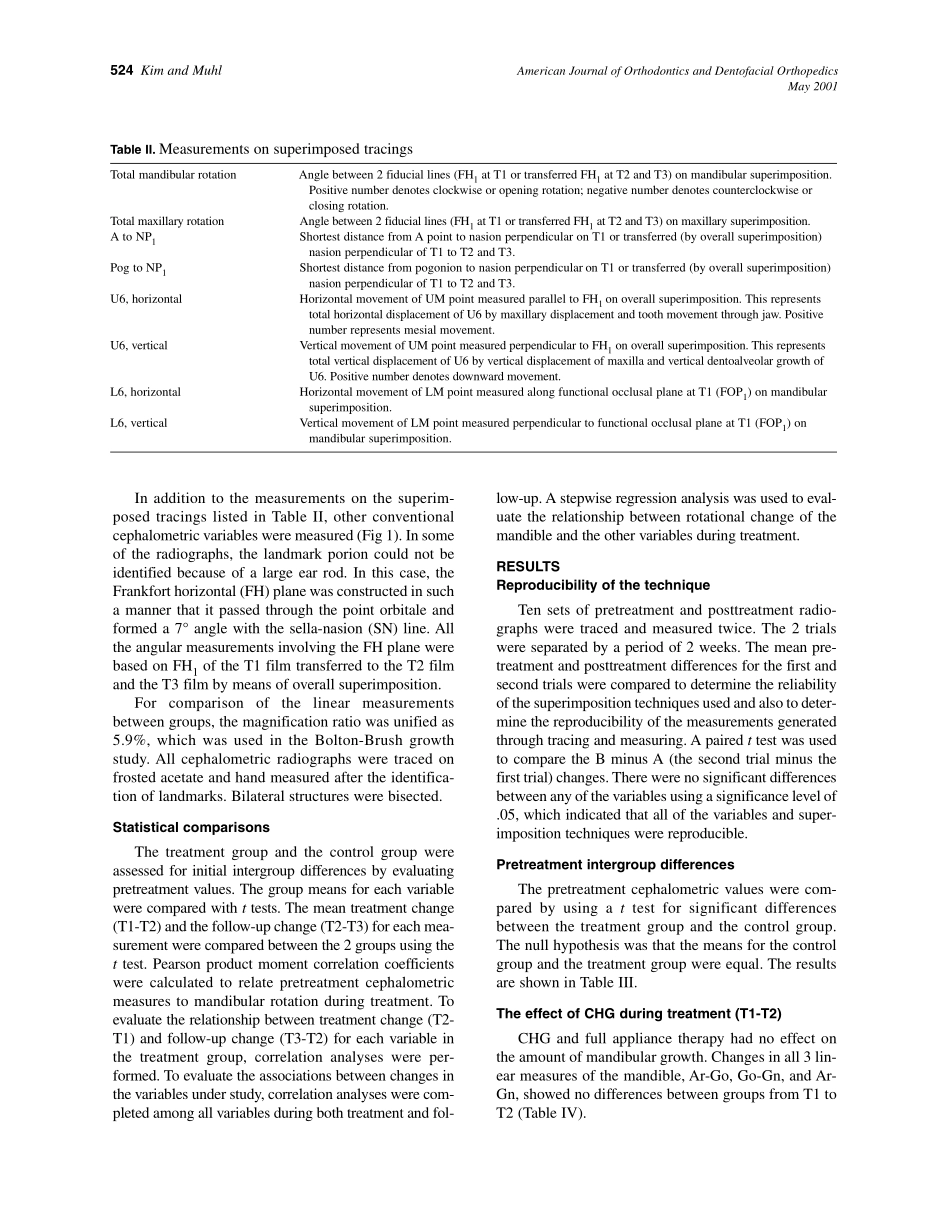 524 Kim and Muhl

American Journal of Orthodontics and Dentofacial Orthopedics
May 2001

Table II. Measurements on superimposed tracings

| | |
|---|---|
| Total mandibular rotation | Angle between 2 fiducial lines ($FH_1$ at T1 or transferred $FH_1$ at T2 and T3) on mandibular superimposition. Positive number denotes clockwise or opening rotation; negative number denotes counterclockwise or closing rotation. |
| Total maxillary rotation | Angle between 2 fiducial lines ($FH_1$ at T1 or transferred $FH_1$ at T2 and T3) on maxillary superimposition. |
| A to $NP_1$ | Shortest distance from A point to nasion perpendicular on T1 or transferred (by overall superimposition) nasion perpendicular of T1 to T2 and T3. |
| Pog to $NP_1$ | Shortest distance from pogonion to nasion perpendicular on T1 or transferred (by overall superimposition) nasion perpendicular of T1 to T2 and T3. |
| U6, horizontal | Horizontal movement of UM point measured parallel to $FH_1$ on overall superimposition. This represents total horizontal displacement of U6 by maxillary displacement and tooth movement through jaw. Positive number represents mesial movement. |
| U6, vertical | Vertical movement of UM point measured perpendicular to $FH_1$ on overall superimposition. This represents total vertical displacement of U6 by vertical displacement of maxilla and vertical dentoalveolar growth of U6. Positive number denotes downward movement. |
| L6, horizontal | Horizontal movement of LM point measured along functional occlusal plane at T1 ($FOP_1$) on mandibular superimposition. |
| L6, vertical | Vertical movement of LM point measured perpendicular to functional occlusal plane at T1 ($FOP_1$) on mandibular superimposition. |

In addition to the measurements on the superimposed tracings listed in Table II, other conventional cephalometric variables were measured (Fig 1). In some of the radiographs, the landmark porion could not be identified because of a large ear rod. In this case, the Frankfort horizontal (FH) plane was constructed in such a manner that it passed through the point orbitale and formed a 7° angle with the sella-nasion (SN) line. All the angular measurements involving the FH plane were based on $FH_1$ of the T1 film transferred to the T2 film and the T3 film by means of overall superimposition.

For comparison of the linear measurements between groups, the magnification ratio was unified as 5.9%, which was used in the Bolton-Brush growth study. All cephalometric radiographs were traced on frosted acetate and hand measured after the identification of landmarks. Bilateral structures were bisected.

Statistical comparisons

The treatment group and the control group were assessed for initial intergroup differences by evaluating pretreatment values. The group means for each variable were compared with t tests. The mean treatment change (T1-T2) and the follow-up change (T2-T3) for each measurement were compared between the 2 groups using the t test. Pearson product moment correlation coefficients were calculated to relate pretreatment cephalometric measures to mandibular rotation during treatment. To evaluate the relationship between treatment change (T2-T1) and follow-up change (T3-T2) for each variable in the treatment group, correlation analyses were performed. To evaluate the associations between changes in the variables under study, correlation analyses were completed among all variables during both treatment and follow-up. A stepwise regression analysis was used to evaluate the relationship between rotational change of the mandible and the other variables during treatment.

RESULTS

Reproducibility of the technique

Ten sets of pretreatment and posttreatment radiographs were traced and measured twice. The 2 trials were separated by a period of 2 weeks. The mean pretreatment and posttreatment differences for the first and second trials were compared to determine the reliability of the superimposition techniques used and also to determine the reproducibility of the measurements generated through tracing and measuring. A paired t test was used to compare the B minus A (the second trial minus the first trial) changes. There were no significant differences between any of the variables using a significance level of .05, which indicated that all of the variables and superimposition techniques were reproducible.

Pretreatment intergroup differences

The pretreatment cephalometric values were compared by using a t test for significant differences between the treatment group and the control group. The null hypothesis was that the means for the control group and the treatment group were equal. The results are shown in Table III.

The effect of CHG during treatment (T1-T2)

CHG and full appliance therapy had no effect on the amount of mandibular growth. Changes in all 3 linear measures of the mandible, Ar-Go, Go-Gn, and Ar-Gn, showed no differences between groups from T1 to T2 (Table IV).